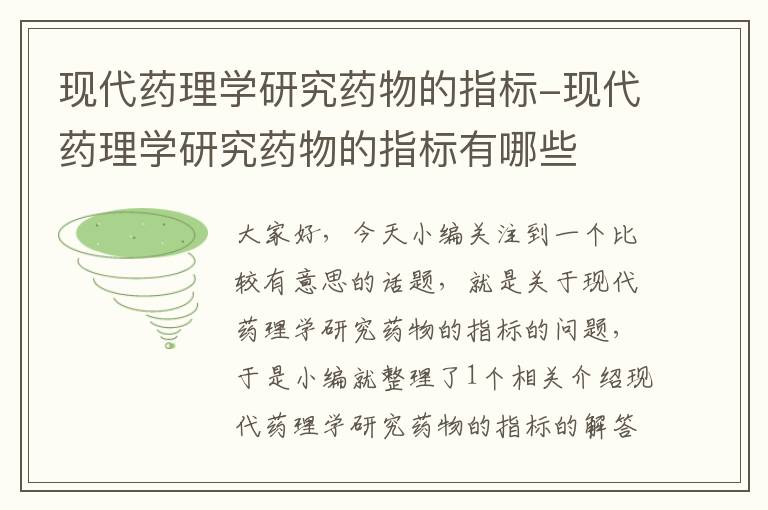 现代药理学研究药物的指标–现代药理学研究药物的指标有哪些

大家好，今天小编关注到一个比较有意思的话题，就是关于现代药理学研究药物的指标的问题，于是小编就整理了1个相关介绍现代药理学研究药物的指标的解答